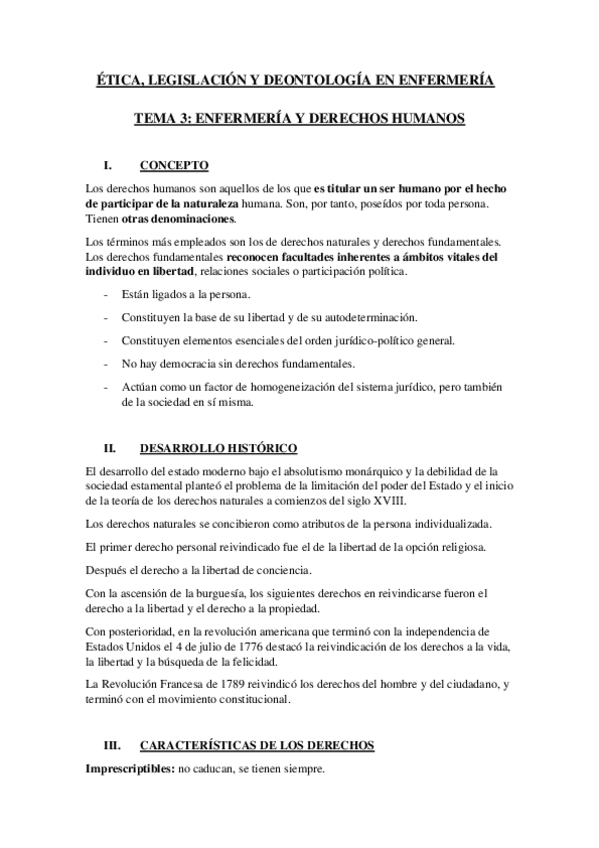 ÉTICA, LEGISLACIÓN Y DEONTOLOGÍA EN ENFERMERÍA

TEMA 3: ENFERMERÍA Y DERECHOS HUMANOS

I. CONCEPTO

Los derechos humanos son aquellos de los que es titular un ser humano por el hecho de participar de la naturaleza humana. Son, por tanto, poseídos por toda persona. Tienen otras denominaciones.

Los términos más empleados son los de derechos naturales y derechos fundamentales. Los derechos fundamentales reconocen facultades inherentes a ámbitos vitales del individuo en libertad, relaciones sociales o participación política.

- Están ligados a la persona.
- Constituyen la base de su libertad y de su autodeterminación.
- Constituyen elementos esenciales del orden jurídico-político general.
- No hay democracia sin derechos fundamentales.
- Actúan como un factor de homogeneización del sistema jurídico, pero también de la sociedad en sí misma.

II. DESARROLLO HISTÓRICO

El desarrollo del estado moderno bajo el absolutismo monárquico y la debilidad de la sociedad estamental planteó el problema de la limitación del poder del Estado y el inicio de la teoría de los derechos naturales a comienzos del siglo XVIII.

Los derechos naturales se concibieron como atributos de la persona individualizada.

El primer derecho personal reivindicado fue el de la libertad de la opción religiosa.

Después el derecho a la libertad de conciencia.

Con la ascensión de la burguesía, los siguientes derechos en reivindicarse fueron el derecho a la libertad y el derecho a la propiedad.

Con posterioridad, en la revolución americana que terminó con la independencia de Estados Unidos el 4 de julio de 1776 destacó la reivindicación de los derechos a la vida, la libertad y la búsqueda de la felicidad.

La Revolución Francesa de 1789 reivindicó los derechos del hombre y del ciudadano, y terminó con el movimiento constitucional.

III. CARACTERÍSTICAS DE LOS DERECHOS

Imprescriptibles: no caducan, se tienen siempre.